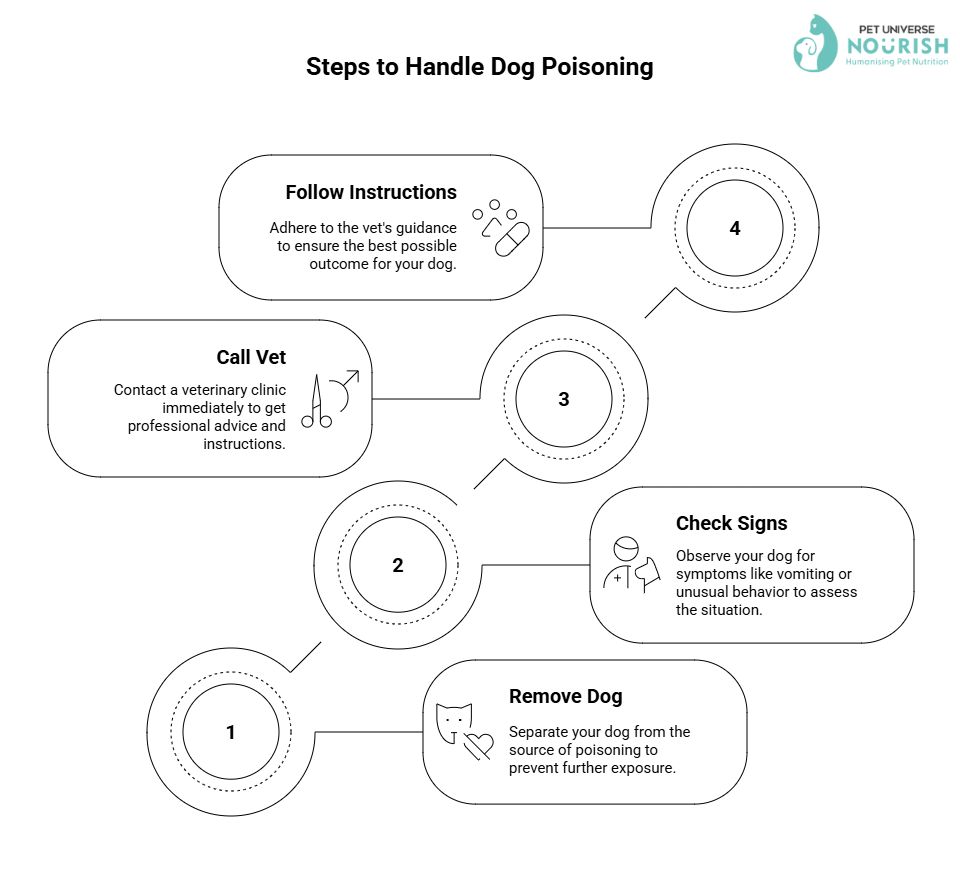 PET UNIVERSE
NOURISH
Humanising Pet Nutrition

Steps to Handle Dog Poisoning

Follow Instructions
Adhere to the vet's guidance to ensure the best possible outcome for your dog.

4

Call Vet
Contact a veterinary clinic immediately to get professional advice and instructions.

3

2

Check Signs
Observe your dog for symptoms like vomiting or unusual behavior to assess the situation.

1

Remove Dog
Separate your dog from the source of poisoning to prevent further exposure.